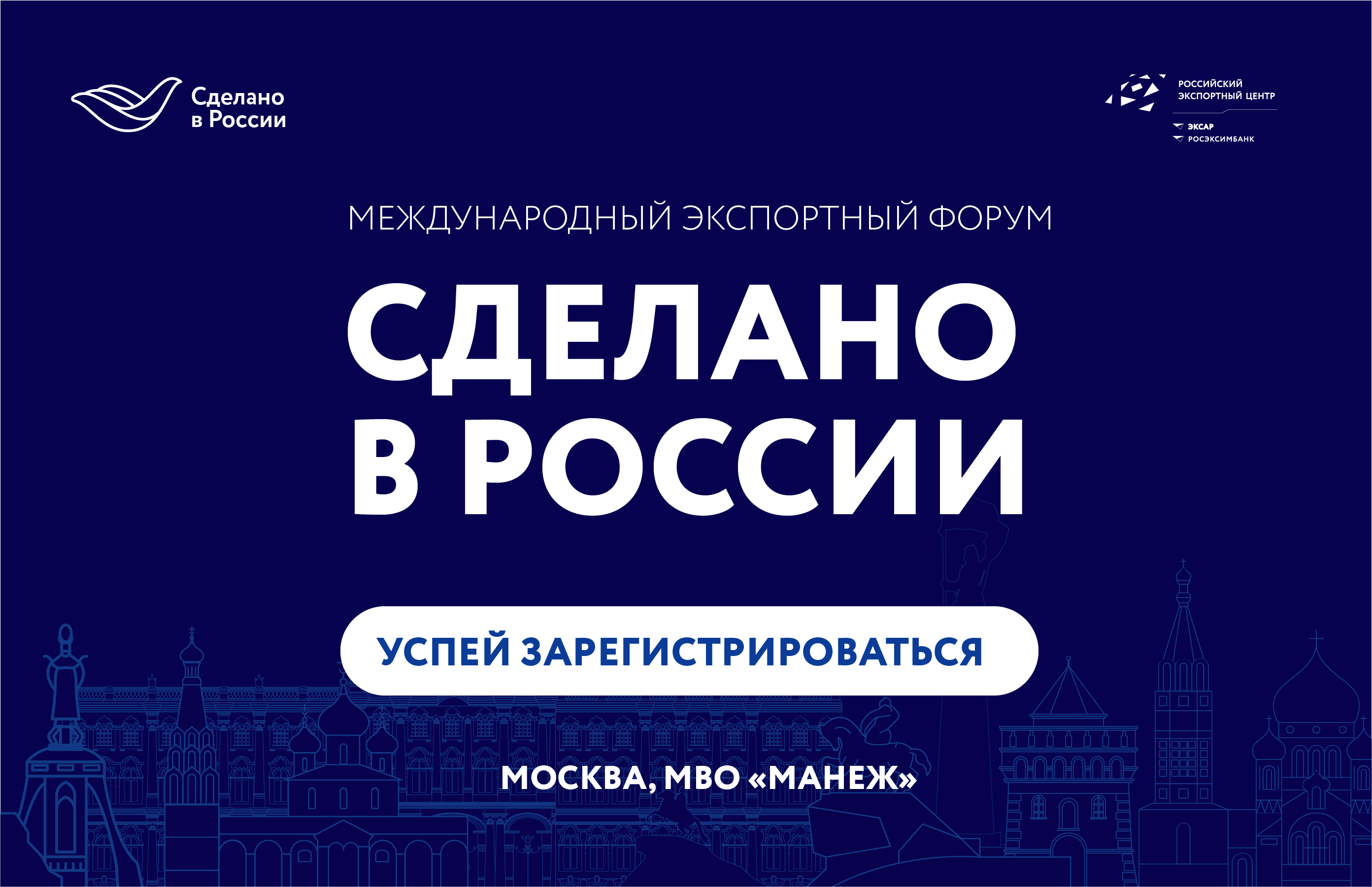 Сделано в России

РОССИЙСКИЙ ЭКСПОРТНЫЙ ЦЕНТР
ЭКСАР
РОСЭКСИМБАНК

МЕЖДУНАРОДНЫЙ ЭКСПОРТНЫЙ ФОРУМ

СДЕЛАНО В РОССИИ

УСПЕЙ ЗАРЕГИСТРИРОВАТЬСЯ

МОСКВА, МВО «МАНЕЖ»